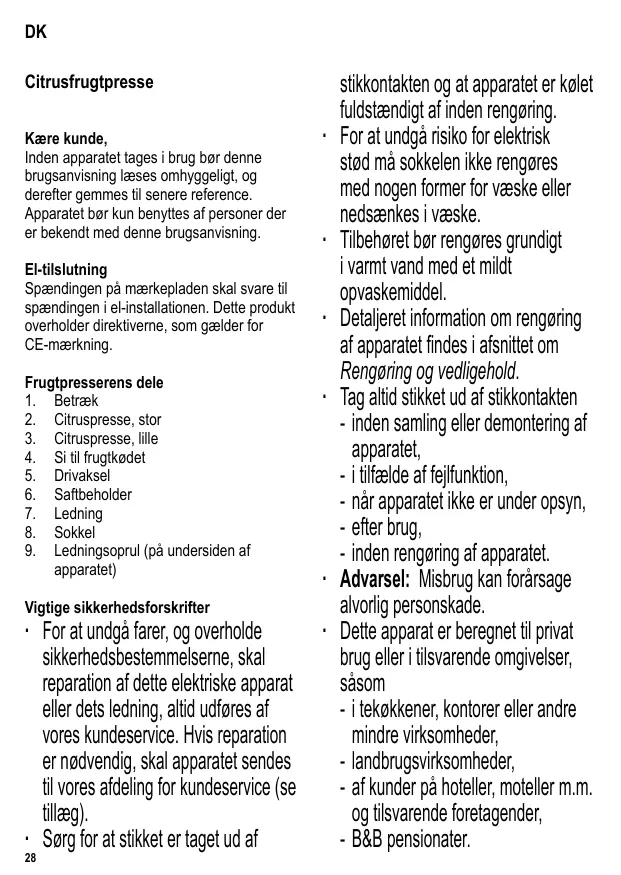 DK

Citrusfrugtpresse

Kære kunde,
Inden apparatet tages i brug bør denne brugsanvisning læses omhyggeligt, og derefter gemmes til senere reference. Apparatet bør kun benyttes af personer der er bekendt med denne brugsanvisning.

El-tilslutning
Spændingen på mærkepladen skal svare til spændingen i el-installationen. Dette produkt overholder direktiverne, som gælder for CE-mærkning.

Frugtpresserens dele
1. Betræk
2. Citruspresse, stor
3. Citruspresse, lille
4. Si til frugtkødet
5. Drivaksel
6. Saftbeholder
7. Ledning
8. Sokkel
9. Ledningsoprul (på undersiden af apparatet)

Vigtige sikkerhedsforskrifter
· For at undgå farer, og overholde sikkerhedsbestemmelserne, skal reparation af dette elektriske apparat eller dets ledning, altid udføres af vores kundeservice. Hvis reparation er nødvendig, skal apparatet sendes til vores afdeling for kundeservice (se tillæg).
· Sørg for at stikket er taget ud af stikkontakten og at apparatet er kølet fuldstændigt af inden rengøring.
· For at undgå risiko for elektrisk stød må sokkelen ikke rengøres med nogen former for væske eller nedsænkes i væske.
· Tilbehøret bør rengøres grundigt i varmt vand med et mildt opvaskemiddel.
· Detaljeret information om rengøring af apparatet findes i afsnittet om Rengøring og vedligehold.
· Tag altid stikket ud af stikkontakten
- inden samling eller demontering af apparatet,
- i tilfælde af fejlfunktion,
- når apparatet ikke er under opsyn,
- efter brug,
- inden rengøring af apparatet.
· Advarsel: Misbrug kan forårsage alvorlig personskade.
· Dette apparat er beregnet til privat brug eller i tilsvarende omgivelser, såsom
- i tekøkkener, kontorer eller andre mindre virksomheder,
- landbrugsvirksomheder,
- af kunder på hoteller, moteller m.m. og tilsvarende foretagender,
- B&B pensionater.

28